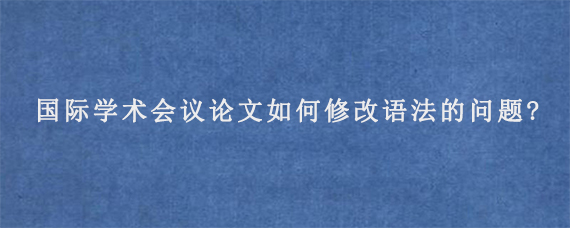 国际学术会议论文如何修改语法的问题?